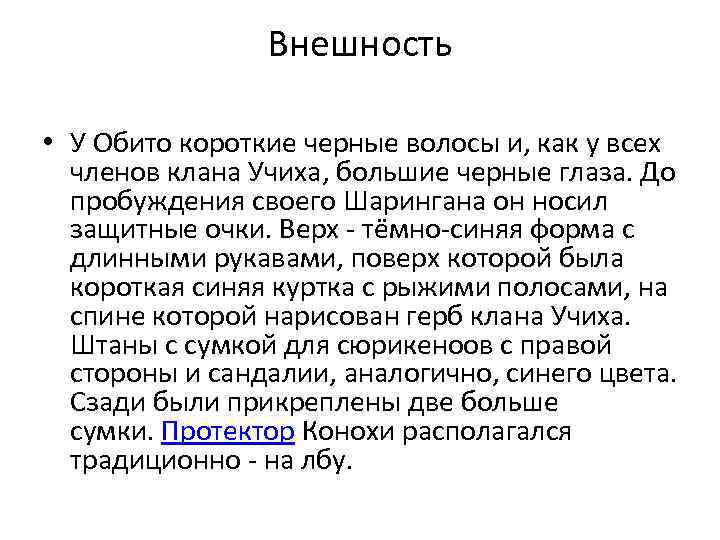 Внешность

• У Обито короткие черные волосы и, как у всех членов клана Учиха, большие черные глаза. До пробуждения своего Шарингана он носил защитные очки. Верх - тёмно-синяя форма с длинными рукавами, поверх которой была короткая синяя куртка с рыжими полосами, на спине которой нарисован герб клана Учиха. Штаны с сумкой для сюрикеноов с правой стороны и сандалии, аналогично, синего цвета. Сзади были прикреплены две больше сумки. Протектор Конохи располагался традиционно - на лбу.